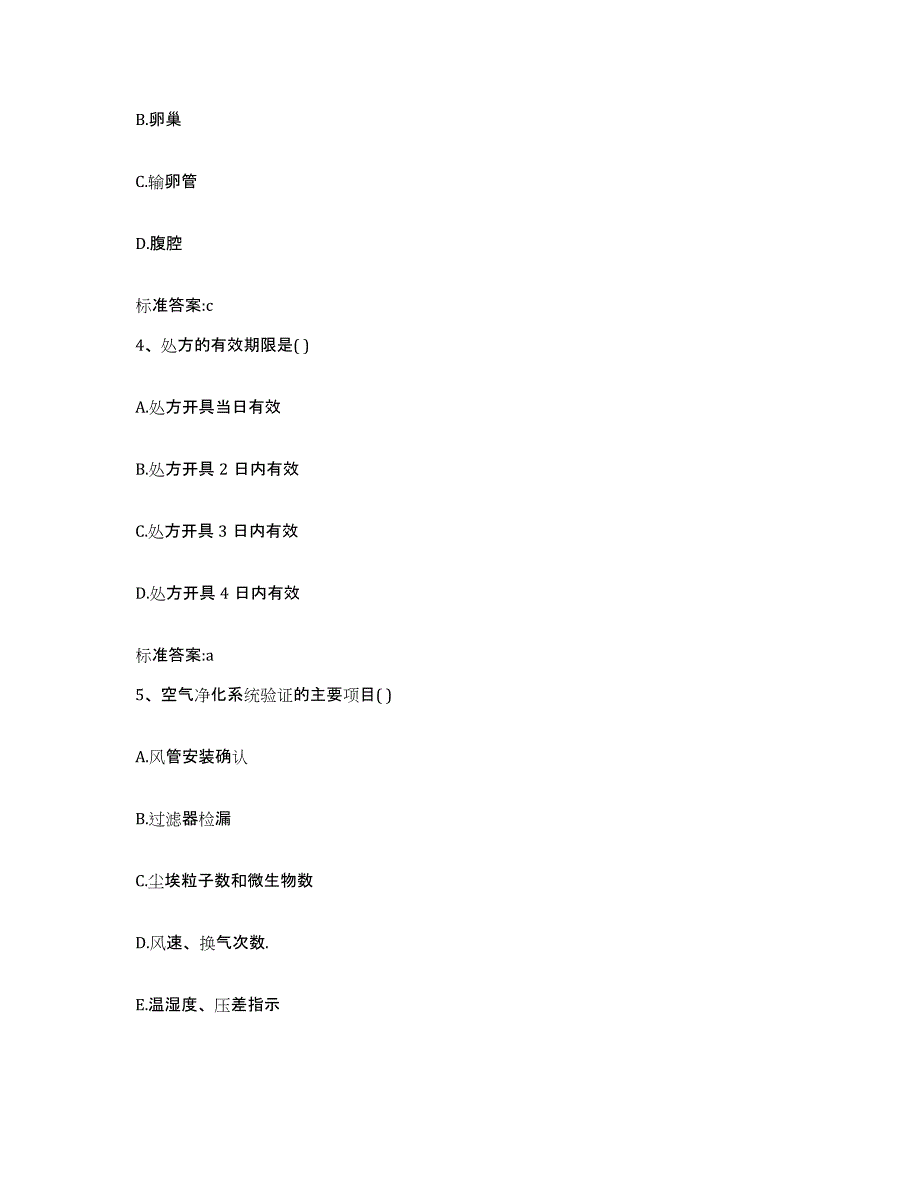 B.卵巢

C.输卵管

D.腹腔

标准答案:c

4、处方的有效期限是( )

A.处方开具当日有效

B.处方开具 2 日内有效

C.处方开具 3 日内有效

D.处方开具 4 日内有效

标准答案:a

5、空气净化系统验证的主要项目( )

A.风管安装确认

B.过滤器检漏

C.尘埃粒子数和微生物数

D.风速、换气次数.

E.温湿度、压差指示